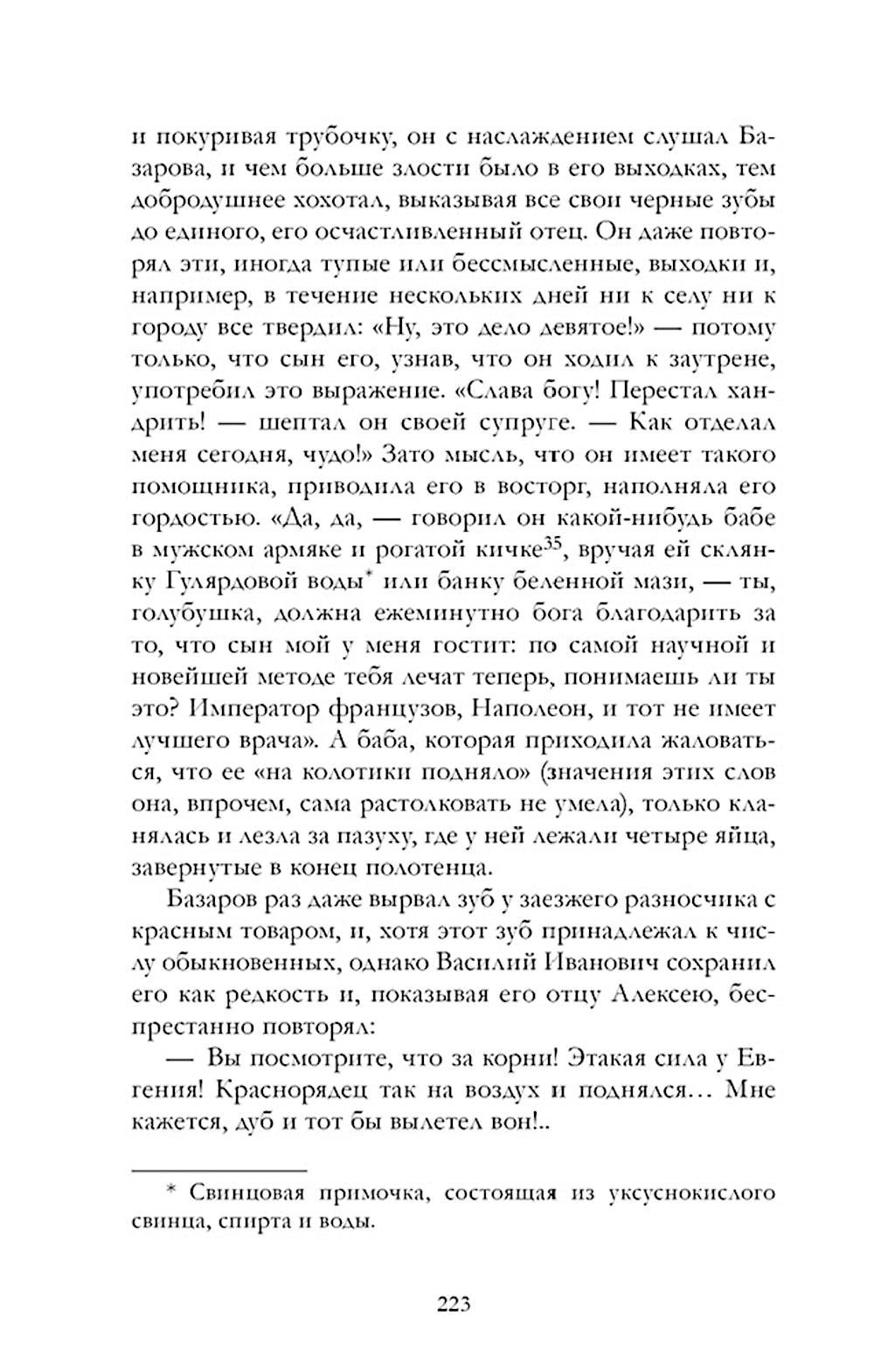 и покуривая трубочку, он с наслаждением слушал Базарова, и чем больше злости было в его выходках, тем добродушнее хохотал, выказывая все свои черные зубы до единого, его осчастливленный отец. Он даже повторял эти, иногда тупые или бессмысленные, выходки и, например, в течение нескольких дней ни к селу ни к городу все твердил: «Ну, это дело девятое!» — потому только, что сын его, узнав, что он ходил к заутрене, употребил это выражение. «Слава богу! Перестал хандрить! — шептал он своей супруге. — Как отделал меня сегодня, чудо!» Зато мысль, что он имеет такого помощника, приводила его в восторг, наполняла его гордостью. «Да, да, — говорил он какой-нибудь бабе в мужском армяке и рогатой кичке$^{35}$, вручая ей склянку Гулярдовой воды* или банку беленной мази, — ты, голубушка, должна ежеминутно бога благодарить за то, что сын мой у меня гостит: по самой научной и новейшей методе тебя лечат теперь, понимаешь ли ты это? Император французов, Наполеон, и тот не имеет лучшего врача». А баба, которая приходила жаловаться, что ее «на колотики подняло» (значения этих слов она, впрочем, сама растолковать не умела), только кланялась и лезла за пазуху, где у ней лежали четыре яйца, завернутые в конец полотенца.

Базаров раз даже вырвал зуб у заезжего разносчика с красным товаром, и, хотя этот зуб принадлежал к числу обыкновенных, однако Василий Иванович сохранил его как редкость и, показывая его отцу Алексею, беспрестанно повторял:

— Вы посмотрите, что за корни! Этакая сила у Евгения! Краснорядец так на воздух и поднялся… Мне кажется, дуб и тот бы вылетел вон!..

* Свинцовая примочка, состоящая из уксуснокислого свинца, спирта и воды.

223